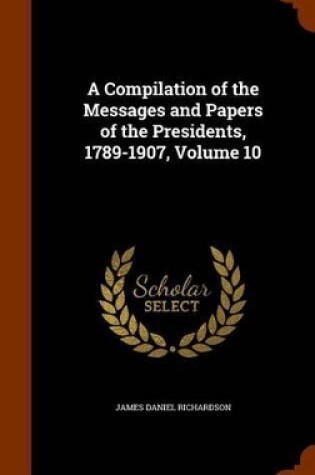 A Compilation of the Messages and Papers of the Presidents, 1789-1907, Volume 10

Scholar SELECT

JAMES DANIEL RICHARDSON